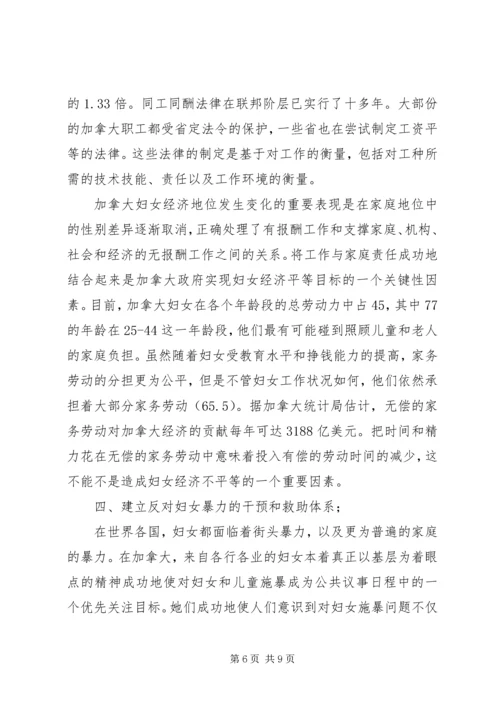 的 1.33 倍。同工同酬法律在联邦阶层已实行了十多年。大部份的加拿大职工都受省定法令的保护，一些省也在尝试制定工资平等的法律。这些法律的制定是基于对工作的衡量，包括对工种所需的技术技能、责任以及工作环境的衡量。

加拿大妇女经济地位发生变化的重要表现是在家庭地位中的性别差异逐渐取消，正确处理了有报酬工作和支撑家庭、机构、社会和经济的无报酬工作之间的关系。将工作与家庭责任成功地结合起来是加拿大政府实现妇女经济平等目标的一个关键性因素。目前，加拿大妇女在各个年龄段的总劳动力中占 45，其中 77 的年龄在 25-44 这一年龄段，他们最有可能碰到照顾儿童和老人的家庭负担。虽然随着妇女受教育水平和挣钱能力的提高，家务劳动的分担更为公平，但是不管妇女工作状况如何，他们依然承担着大部分家务劳动（65.5）。据加拿大统计局估计，无偿的家务劳动对加拿大经济的贡献每年可达 3188 亿美元。把时间和精力花在无偿的家务劳动中意味着投入有偿的劳动时间的减少，这不能不是造成妇女经济不平等的一个重要因素。

四、建立反对妇女暴力的干预和救助体系；

在世界各国，妇女都面临着街头暴力，以及更为普遍的家庭的暴力。在加拿大，来自各行各业的妇女本着真正以基层为着眼点的精神成功地使对妇女和儿童施暴成为公共议事日程中的一个优先关注目标。她们成功地使人们意识到对妇女施暴问题不仅

第 6 页 共 9 页